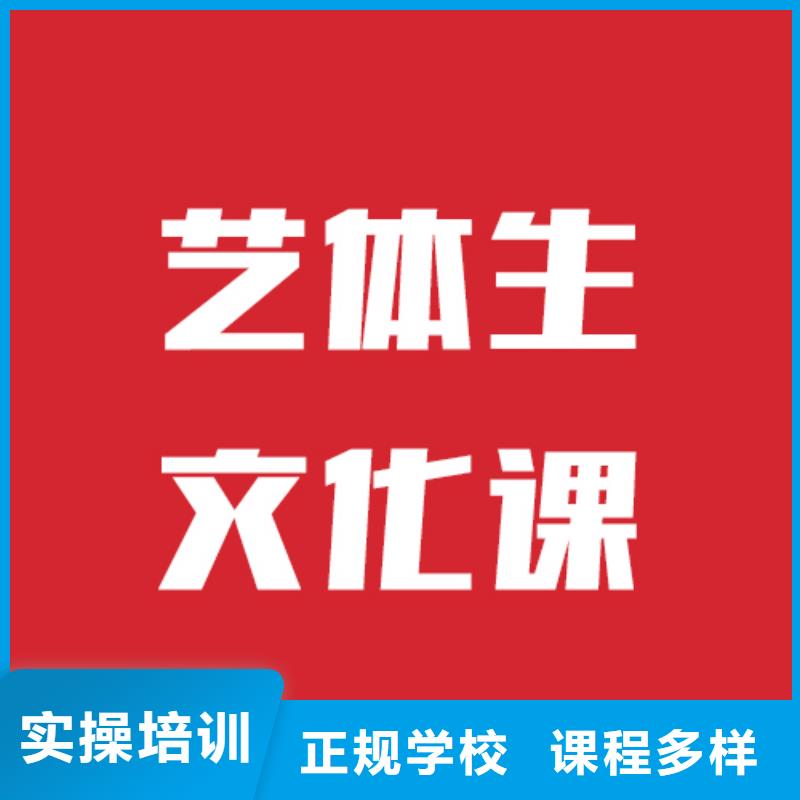 艺体生
文化课

实操培训

正规学校 课程多样